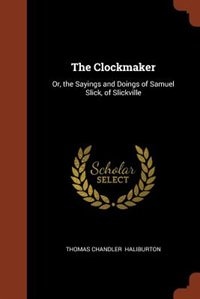 The Clockmaker

Or, the Sayings and Doings of Samuel Slick, of Slickville

Scholar SELECT

THOMAS CHANDLER HALIBURTON